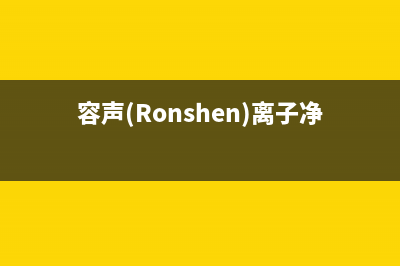 容声(Ronshen)离子净